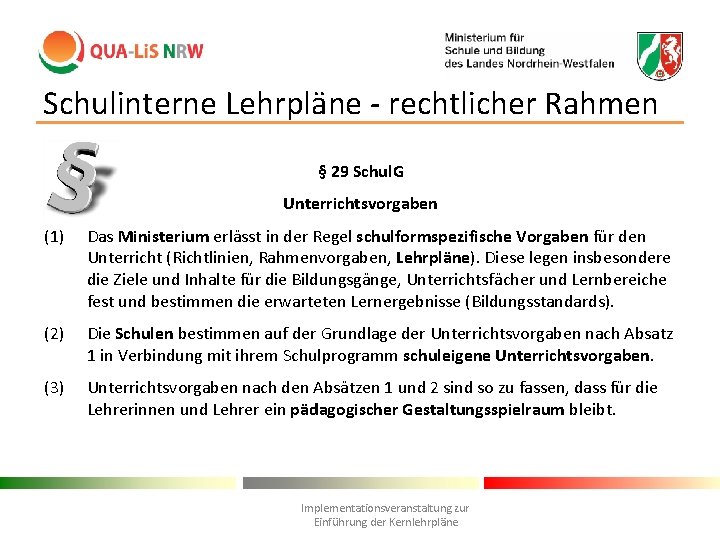 QUA-LiS NRW

Ministerium für
Schule und Bildung
des Landes Nordrhein-Westfalen

Schulinterne Lehrpläne - rechtlicher Rahmen

§

§ 29 SchulG

Unterrichtsvorgaben

(1) Das Ministerium erlässt in der Regel schulformspezifische Vorgaben für den Unterricht (Richtlinien, Rahmenvorgaben, Lehrpläne). Diese legen insbesondere die Ziele und Inhalte für die Bildungsgänge, Unterrichtsfächer und Lernbereiche fest und bestimmen die erwarteten Lernergebnisse (Bildungsstandards).

(2) Die Schulen bestimmen auf der Grundlage der Unterrichtsvorgaben nach Absatz 1 in Verbindung mit ihrem Schulprogramm schuleigene Unterrichtsvorgaben.

(3) Unterrichtsvorgaben nach den Absätzen 1 und 2 sind so zu fassen, dass für die Lehrerinnen und Lehrer ein pädagogischer Gestaltungsspielraum bleibt.

Implementationsveranstaltung zur Einführung der Kernlehrpläne